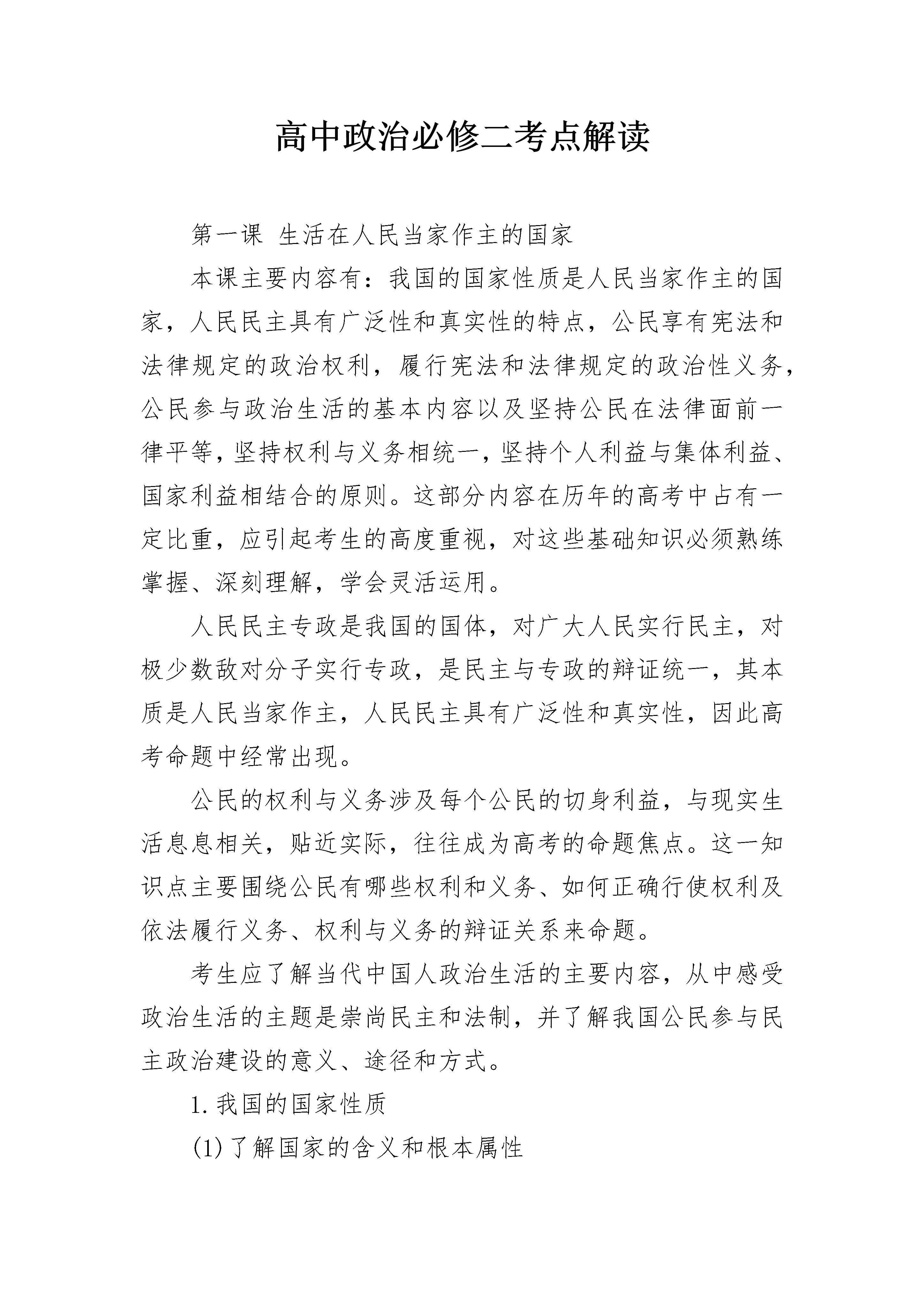 高中政治必修二考点解读

第一课 生活在人民当家作主的国家

本课主要内容有：我国的国家性质是人民当家作主的国家，人民民主具有广泛性和真实性的特点，公民享有宪法和法律规定的政治权利，履行宪法和法律规定的政治性义务，公民参与政治生活的基本内容以及坚持公民在法律面前一律平等，坚持权利与义务相统一，坚持个人利益与集体利益、国家利益相结合的原则。这部分内容在历年的高考中占有一定比重，应引起考生的高度重视，对这些基础知识必须熟练掌握、深刻理解，学会灵活运用。

人民民主专政是我国的国体，对广大人民实行民主，对极少数敌对分子实行专政，是民主与专政的辩证统一，其本质是人民当家作主，人民民主具有广泛性和真实性，因此高考命题中经常出现。

公民的权利与义务涉及每个公民的切身利益，与现实生活息息相关，贴近实际，往往成为高考的命题焦点。这一知识点主要围绕公民有哪些权利和义务、如何正确行使权利及依法履行义务、权利与义务的辩证关系来命题。

考生应了解当代中国人政治生活的主要内容，从中感受政治生活的主题是崇尚民主和法制，并了解我国公民参与民主政治建设的意义、途径和方式。

1. 我国的国家性质

(1) 了解国家的含义和根本属性